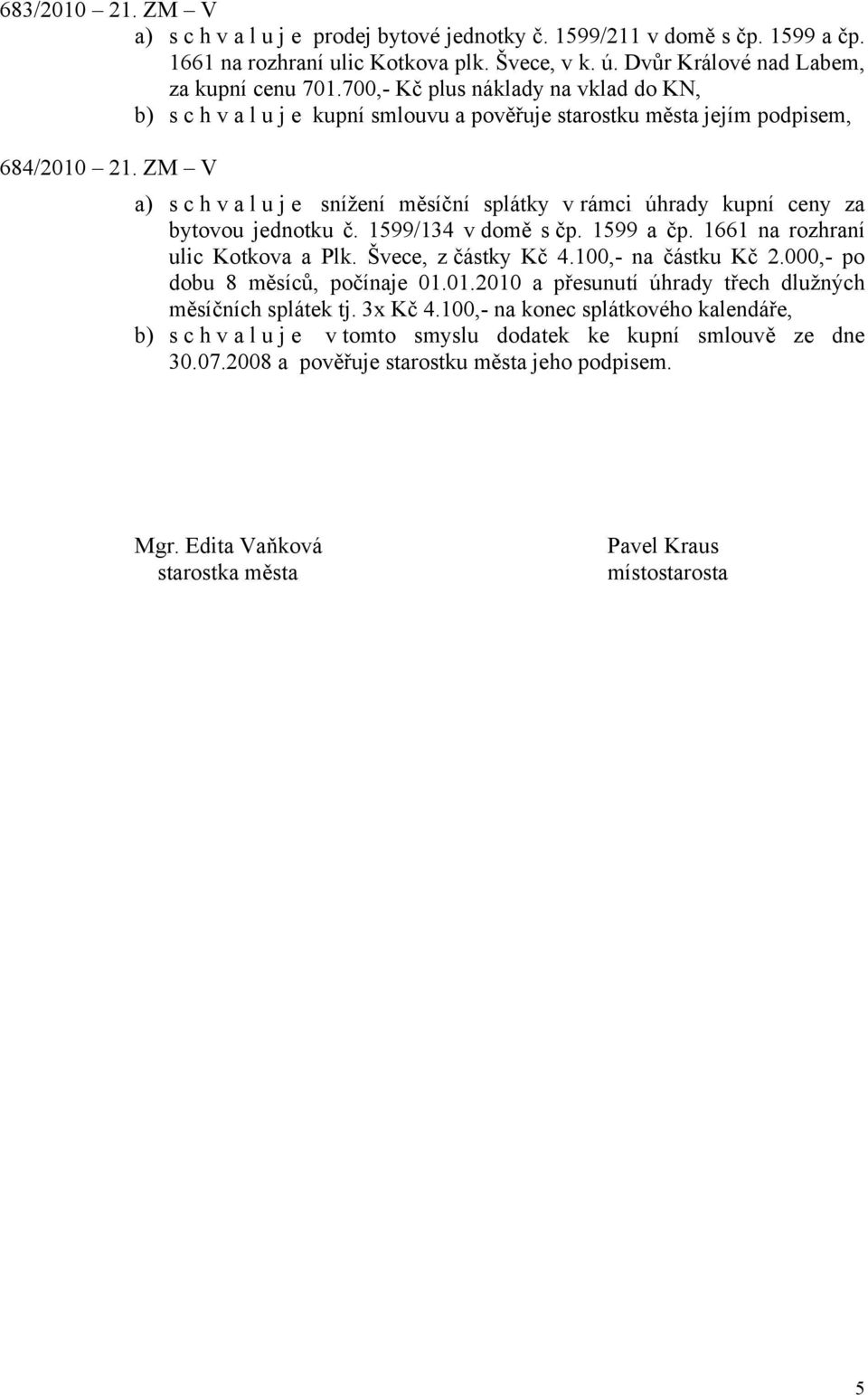 683/2010 – 21. ZM – V

a) s c h v a l u j e prodej bytové jednotky č. 1599/211 v domě s čp. 1599 a čp. 1661 na rozhraní ulic Kotkova plk. Švece, v k. ú. Dvůr Králové nad Labem, za kupní cenu 701.700,- Kč plus náklady na vklad do KN,
b) s c h v a l u j e kupní smlouvu a pověřuje starostku města jejím podpisem,

684/2010 – 21. ZM – V

a) s c h v a l u j e snížení měsíční splátky v rámci úhrady kupní ceny za bytovou jednotku č. 1599/134 v domě s čp. 1599 a čp. 1661 na rozhraní ulic Kotkova a Plk. Švece, z částky Kč 4.100,- na částku Kč 2.000,- po dobu 8 měsíců, počínaje 01.01.2010 a přesunutí úhrady třech dlužných měsíčních splátek tj. 3x Kč 4.100,- na konec splátkového kalendáře,
b) s c h v a l u j e v tomto smyslu dodatek ke kupní smlouvě ze dne 30.07.2008 a pověřuje starostku města jeho podpisem.

Mgr. Edita Vaňková
starostka města

Pavel Kraus
místostarosta

5